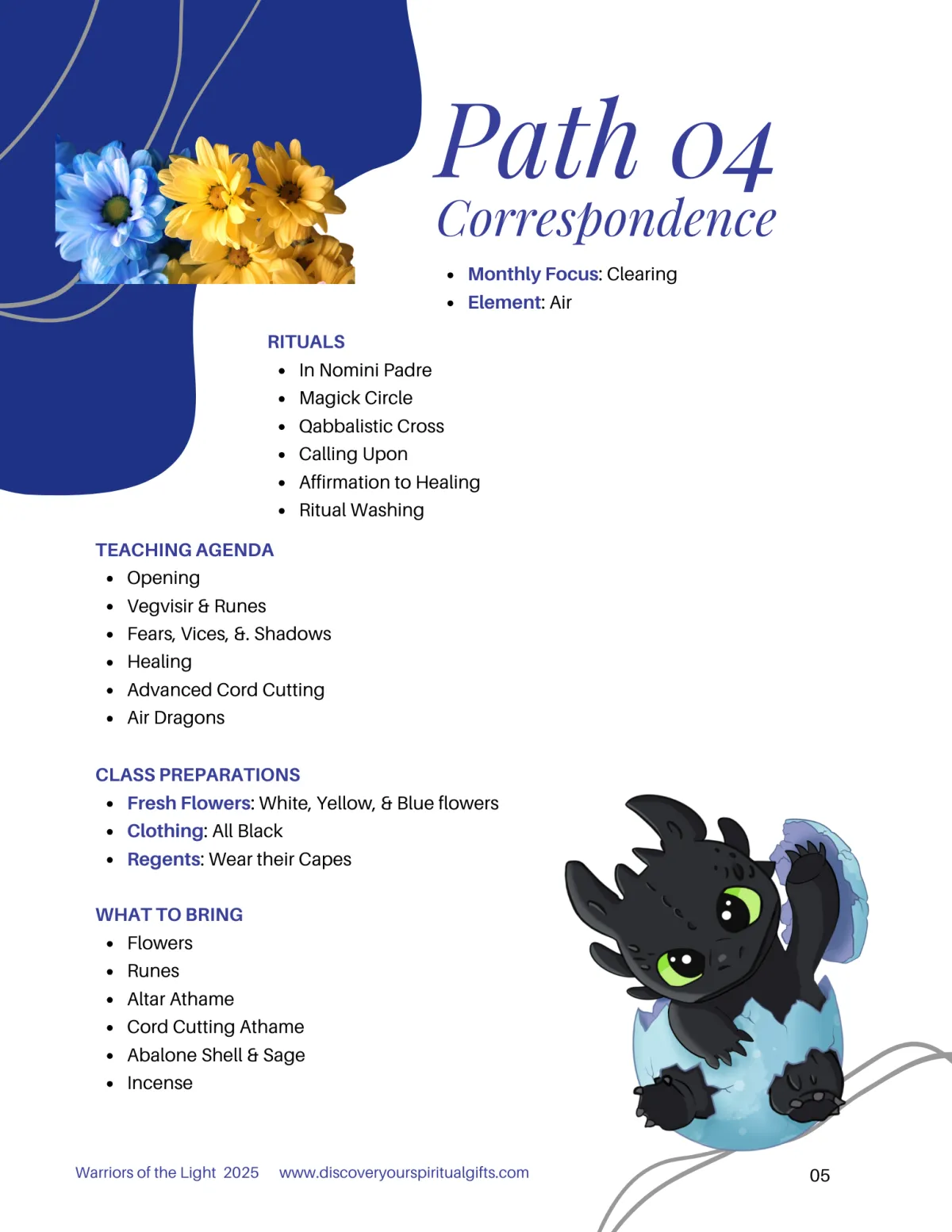 Path 04
Correspondence

- Monthly Focus: Clearing
- Element: Air

RITUALS
- In Nomini Padre
- Magick Circle
- Qabbalistic Cross
- Calling Upon
- Affirmation to Healing
- Ritual Washing

TEACHING AGENDA
- Opening
- Vegvisir & Runes
- Fears, Vices, &. Shadows
- Healing
- Advanced Cord Cutting
- Air Dragons

CLASS PREPARATIONS
- Fresh Flowers: White, Yellow, & Blue flowers
- Clothing: All Black
- Regents: Wear their Capes

WHAT TO BRING
- Flowers
- Runes
- Altar Athame
- Cord Cutting Athame
- Abalone Shell & Sage
- Incense

Warriors of the Light 2025 www.discoveryourspiritualgifts.com

05